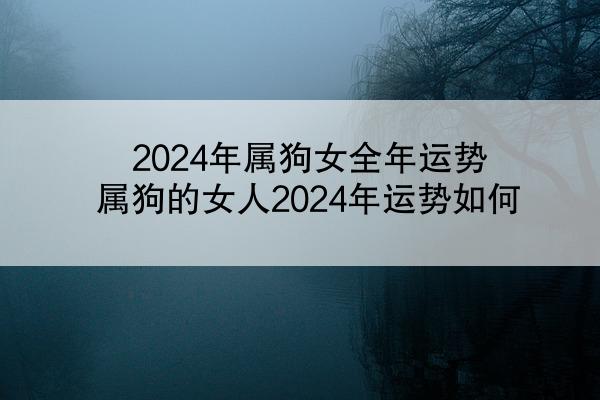 2024年属狗女全年运势
属狗的女人2024年运势如何